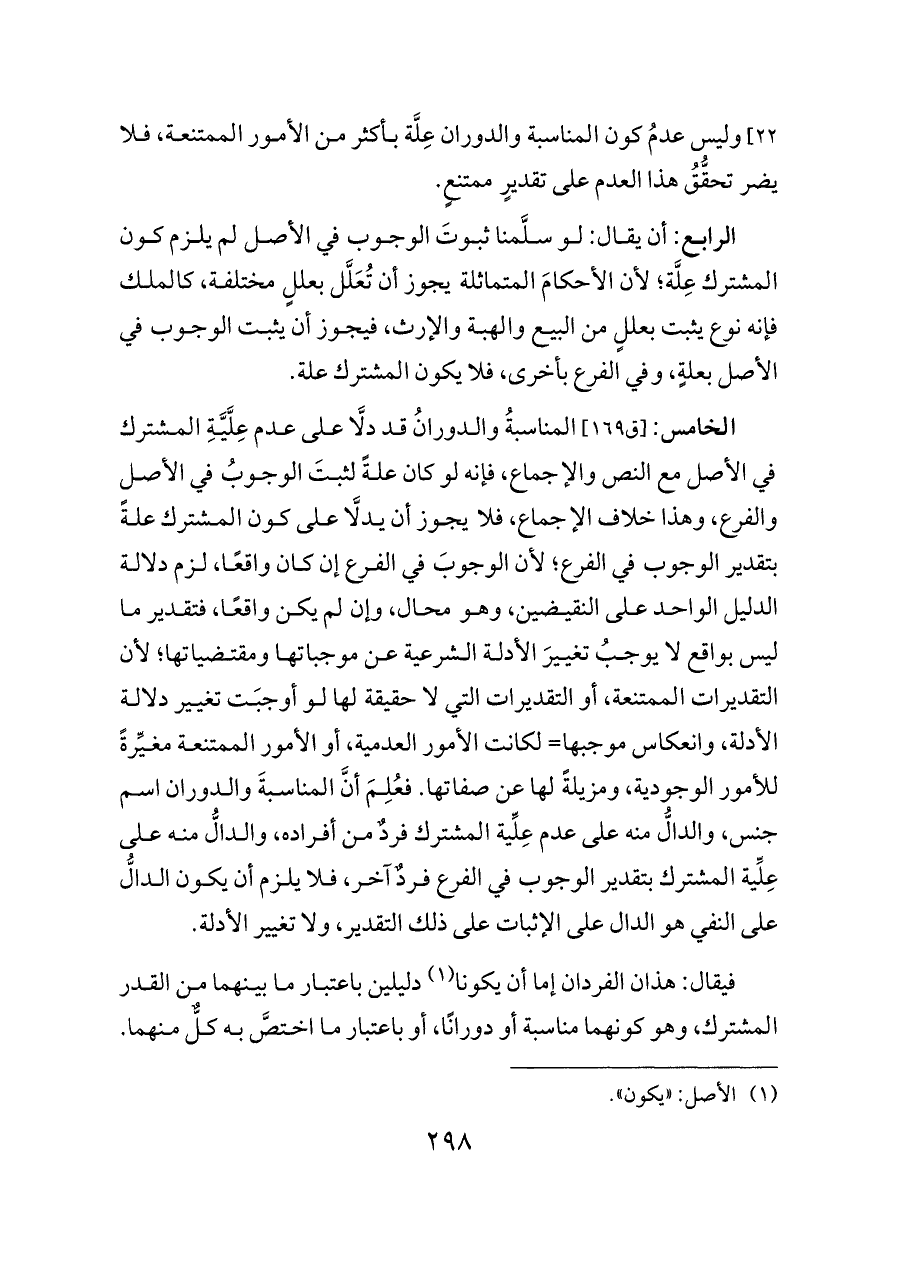 ٢٢] وليس عدمُ كون المناسبة والدوران عِلَّة بأكثر من الأمور الممتنعة، فلا يضر تحقُّقُ هذا العدم على تقديرٍ ممتنعٍ.

الرابع: أن يقال: لو سلَّمنا ثبوتَ الوجوب في الأصل لم يلزم كون المشترك عِلَّة؛ لأن الأحكامَ المتماثلة يجوز أن تُعَلَّل بعللٍ مختلفة، كالملك فإنه نوع يثبت بعللٍ من البيع والهبة والإرث، فيجوز أن يثبت الوجوب في الأصل بعلةٍ، وفي الفرع بأخرى، فلا يكون المشترك علة.

الخامس: [ق١٦٩] المناسبةُ والدورانُ قد دلَّا على عدم عِلِّيَّةِ المشترك في الأصل مع النص والإجماع، فإنه لو كان علةً لثبتَ الوجوبُ في الأصل والفرع، وهذا خلاف الإجماع، فلا يجوز أن يدلَّا على كون المشترك علةً بتقدير الوجوب في الفرع؛ لأن الوجوبَ في الفرع إن كان واقعًا، لزم دلالة الدليل الواحد على النقيضين، وهو محال، وإن لم يكن واقعًا، فتقدير ما ليس بواقع لا يوجبُ تغييرَ الأدلة الشرعية عن موجباتها ومقتضياتها؛ لأن التقديرات الممتنعة، أو التقديرات التي لا حقيقة لها لو أوجبَت تغيير دلالة الأدلة، وانعكاس موجبها= لكانت الأمور العدمية، أو الأمور الممتنعة مغيِّرةً للأمور الوجودية، ومزيلةً لها عن صفاتها. فعُلِمَ أنَّ المناسبةَ والدوران اسم جنس، والدالُّ منه على عدم عِلِّية المشترك فردٌ من أفراده، والدالُّ منه على عِلِّية المشترك بتقدير الوجوب في الفرع فردٌ آخر، فلا يلزم أن يكون الدالُّ على النفي هو الدال على الإثبات على ذلك التقدير، ولا تغيير الأدلة.

فيقال: هذان الفردان إما أن يكونا(١) دليلين باعتبار ما بينهما من القدر المشترك، وهو كونهما مناسبة أو دورانًا، أو باعتبار ما اختصَّ به كلٌّ منهما.

(١) الأصل: «يكون».

٢٩٨